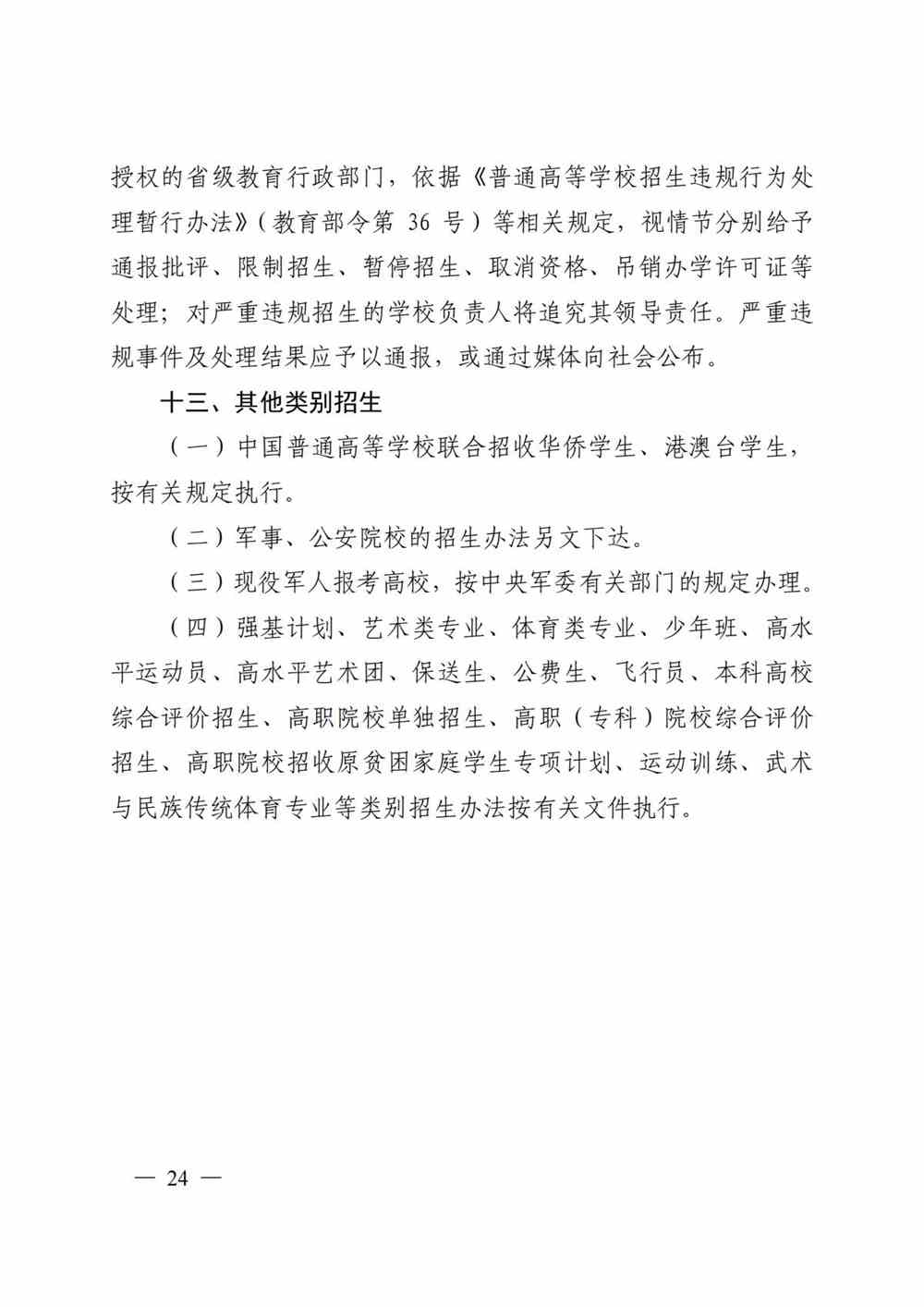 授权的省级教育行政部门，依据《普通高等学校招生违规行为处理暂行办法》（教育部令第 36 号）等相关规定，视情节分别给予通报批评、限制招生、暂停招生、取消资格、吊销办学许可证等处理；对严重违规招生的学校负责人将追究其领导责任。严重违规事件及处理结果应予以通报，或通过媒体向社会公布。

十三、其他类别招生

（一）中国普通高等学校联合招收华侨学生、港澳台学生，按有关规定执行。

（二）军事、公安院校的招生办法另文下达。

（三）现役军人报考高校，按中央军委有关部门的规定办理。

（四）强基计划、艺术类专业、体育类专业、少年班、高水平运动员、高水平艺术团、保送生、公费生、飞行员、本科高校综合评价招生、高职院校单独招生、高职（专科）院校综合评价招生、高职院校招收原贫困家庭学生专项计划、运动训练、武术与民族传统体育专业等类别招生办法按有关文件执行。

— 24 —